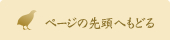 ページの先頭へもどる